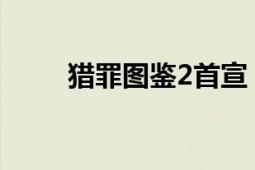 猎罪图鉴2首宣